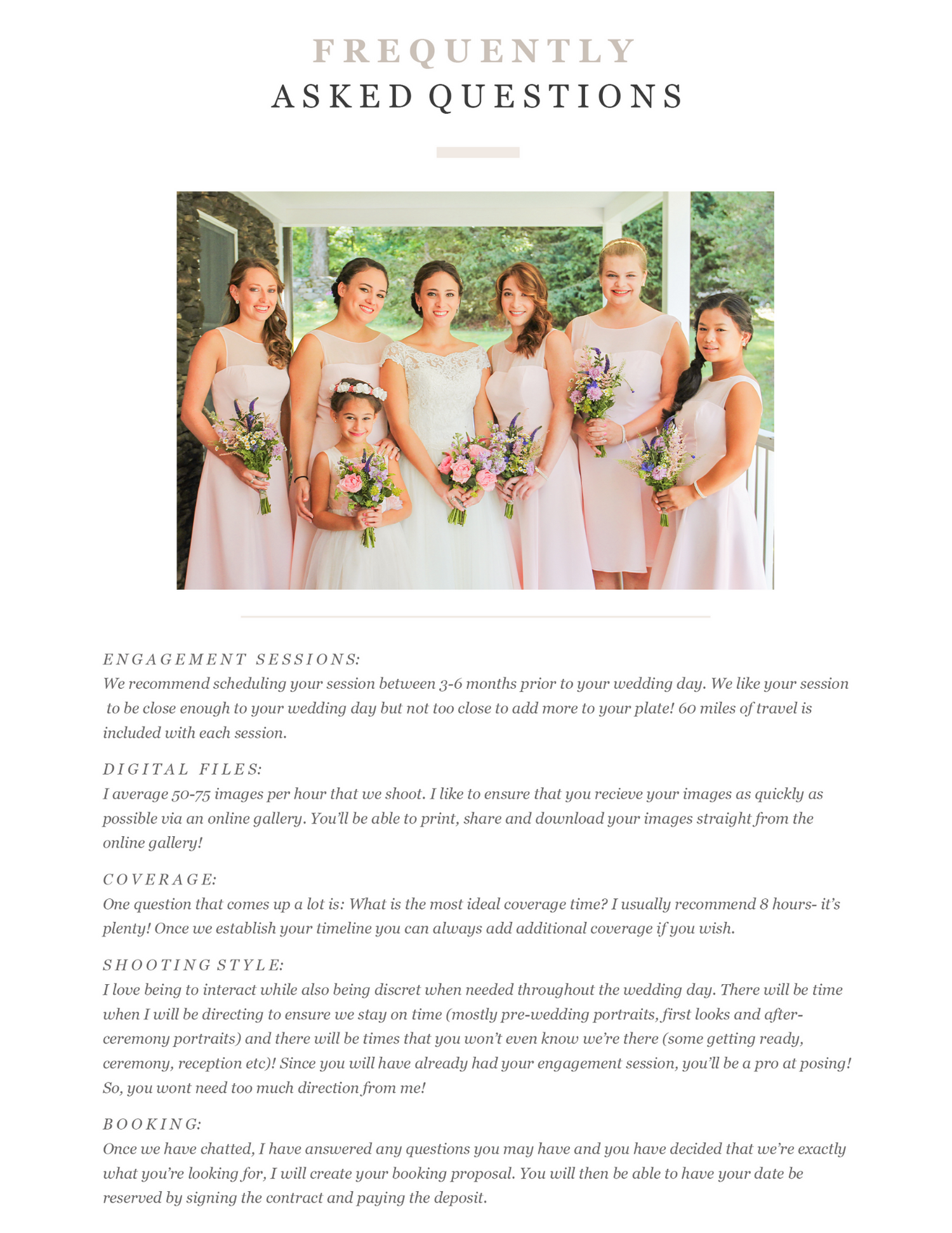 FREQUENTLY
ASKED QUESTIONS

ENGAGEMENT SESSIONS:
We recommend scheduling your session between 3-6 months prior to your wedding day. We like your session to be close enough to your wedding day but not too close to add more to your plate! 60 miles of travel is included with each session.

DIGITAL FILES:
I average 50-75 images per hour that we shoot. I like to ensure that you recieve your images as quickly as possible via an online gallery. You'll be able to print, share and download your images straight from the online gallery!

COVERAGE:
One question that comes up a lot is: What is the most ideal coverage time? I usually recommend 8 hours- it's plenty! Once we establish your timeline you can always add additional coverage if you wish.

SHOOTING STYLE:
I love being to interact while also being discret when needed throughout the wedding day. There will be time when I will be directing to ensure we stay on time (mostly pre-wedding portraits, first looks and after-ceremony portraits) and there will be times that you won't even know we're there (some getting ready, ceremony, reception etc)! Since you will have already had your engagement session, you'll be a pro at posing! So, you wont need too much direction from me!

BOOKING:
Once we have chatted, I have answered any questions you may have and you have decided that we're exactly what you're looking for, I will create your booking proposal. You will then be able to have your date be reserved by signing the contract and paying the deposit.